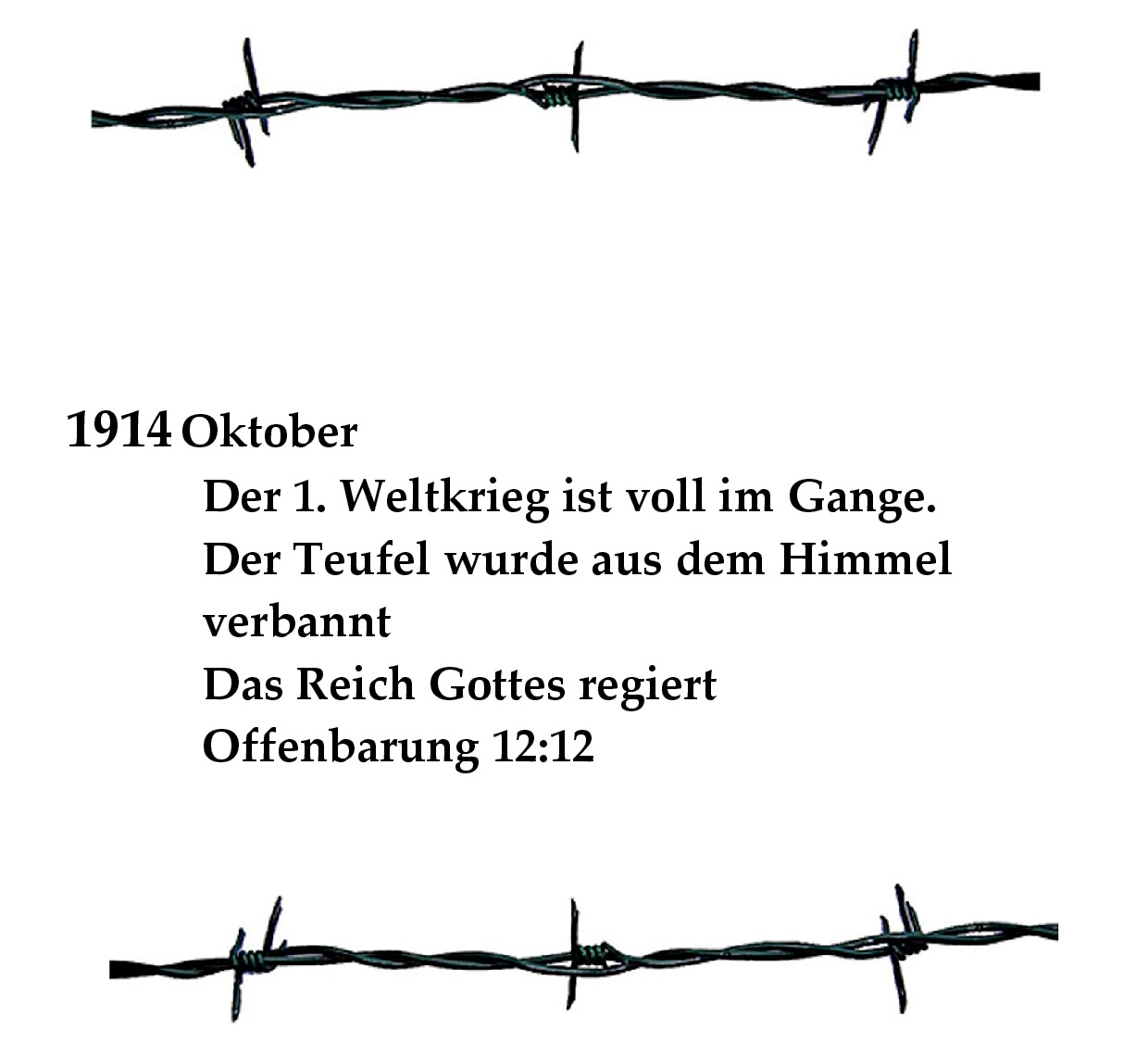 1914 Oktober

Der 1. Weltkrieg ist voll im Gange.
Der Teufel wurde aus dem Himmel verbannt
Das Reich Gottes regiert
Offenbarung 12:12